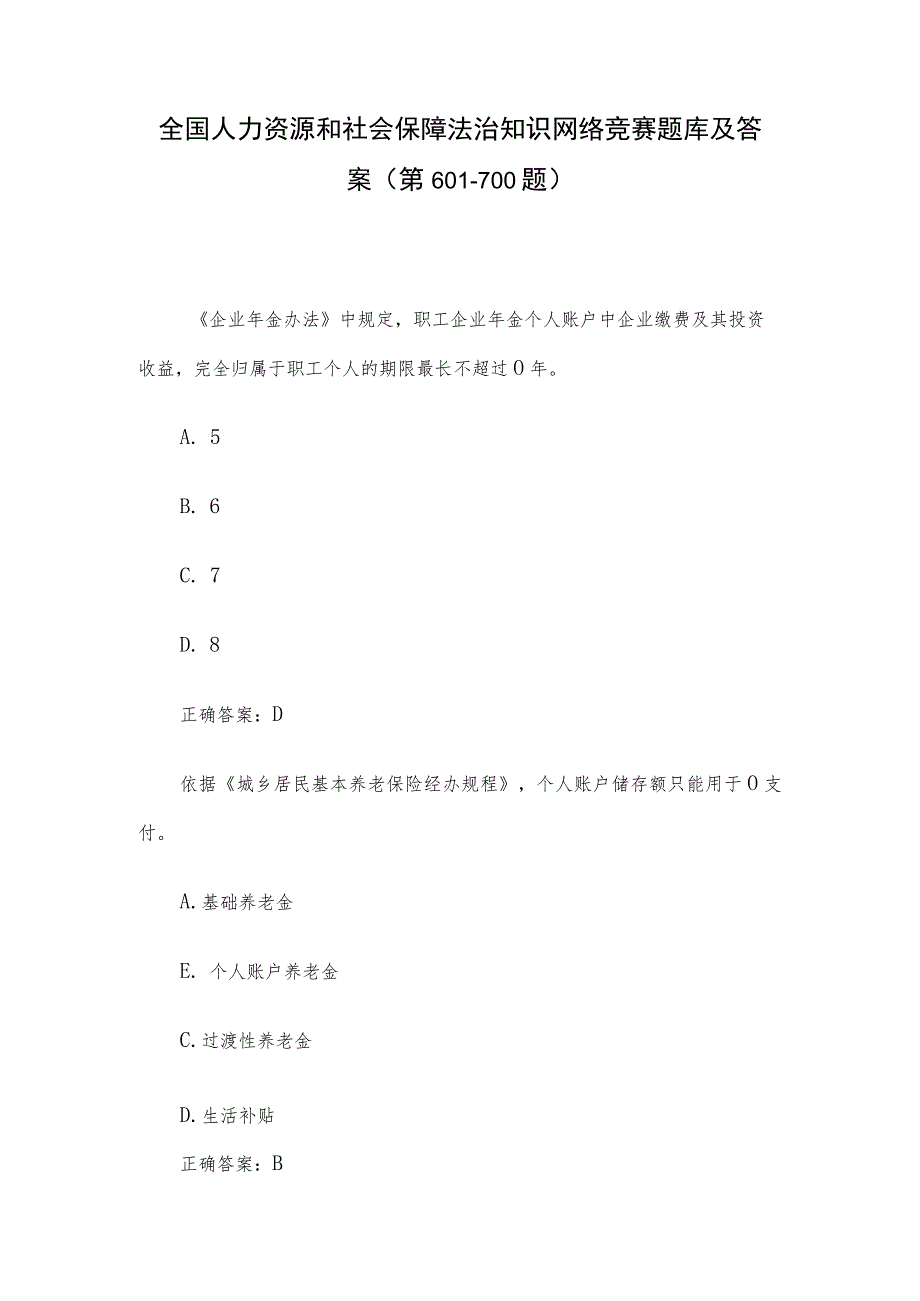 全国人力资源和社会保障法治知识网络竞赛题库及答案（第601-700题）

《企业年金办法》中规定，职工企业年金个人账户中企业缴费及其投资收益，完全归属于职工个人的期限最长不超过0年。

A. 5

B. 6

C. 7

D. 8

正确答案：D

依据《城乡居民基本养老保险经办规程》，个人账户储存额只能用于0支付。

A.基础养老金

E. 个人账户养老金

C.过渡性养老金

D.生活补贴

正确答案：B